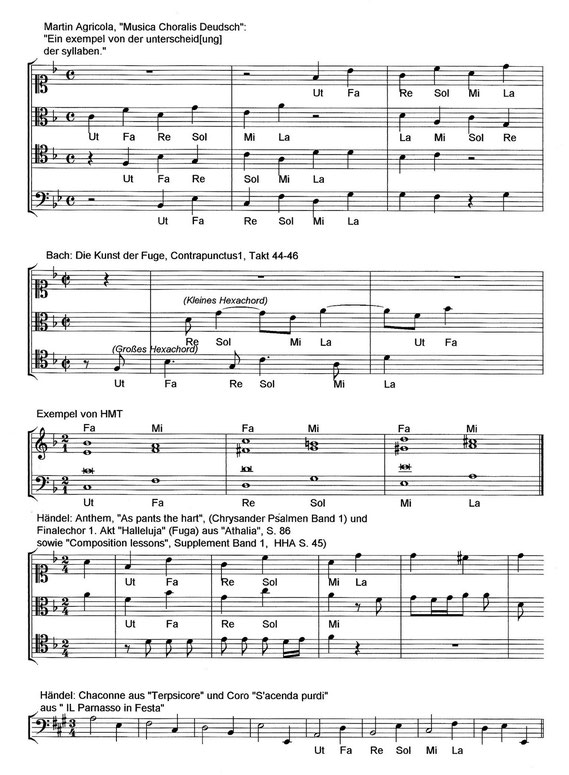 Martin Agricola, "Musica Choralis Deudsch": "Ein exempel von der unterscheid[ung] der syllaben."

Ut Fa Re Sol Mi La

Ut Fa Re Sol Mi La La Mi Sol Re

Ut Fa Re Sol Mi La

Ut Fa Re Sol Mi La

Bach: Die Kunst der Fuge, Contrapunctus1, Takt 44-46

(Kleines Hexachord)

Re Sol Mi La Ut Fa

(Großes Hexachord)

Ut Fa Re Sol Mi La

Exempel von HMT

Fa Mi Fa Mi Fa Mi

Ut Fa Re Sol Mi La

Händel: Anthem, "As pants the hart", (Chrysander Psalmen Band 1) und Finalechor 1. Akt "Halleluja" (Fuga) aus "Athalia", S. 86 sowie "Composition lessons", Supplement Band 1, HHA S. 45)

Ut Fa Re Sol Mi La

Ut Fa Re Sol Mi

Händel: Chaconne aus "Terpsicore" und Coro "S'acenda purdi" aus " IL Parnasso in Festa"

Ut Fa Re Sol Mi La